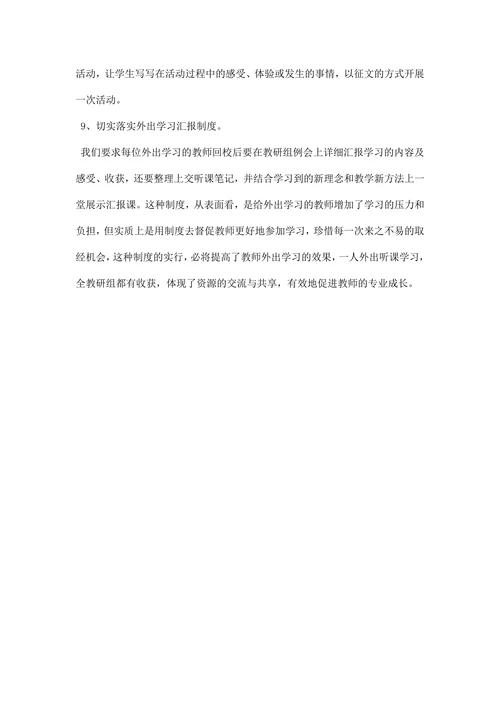 活动，让学生写写在活动过程中的感受、体验或发生的事情，以征文的方式开展一次活动。

9、切实落实外出学习汇报制度。

我们要求每位外出学习的教师回校后要在教研组例会上详细汇报学习的内容及感受、收获，还要整理上交听课笔记，并结合学习到的新理念和教学新方法上一堂展示汇报课。这种制度，从表面看，是给外出学习的教师增加了学习的压力和负担，但实质上是用制度去督促教师更好地参加学习，珍惜每一次来之不易的取经机会，这种制度的实行，必将提高了教师外出学习的效果，一人外出听课学习，全教研组都有收获，体现了资源的交流与共享，有效地促进教师的专业成长。